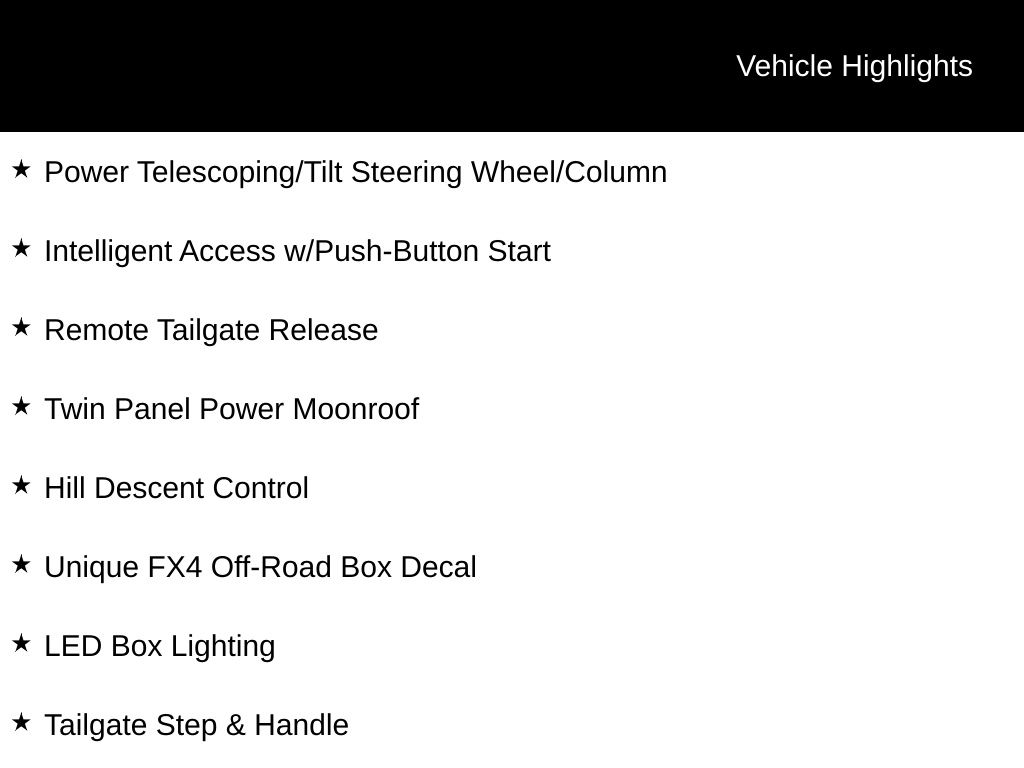 Vehicle Highlights

★ Power Telescoping/Tilt Steering Wheel/Column

★ Intelligent Access w/Push-Button Start

★ Remote Tailgate Release

★ Twin Panel Power Moonroof

★ Hill Descent Control

★ Unique FX4 Off-Road Box Decal

★ LED Box Lighting

★ Tailgate Step & Handle